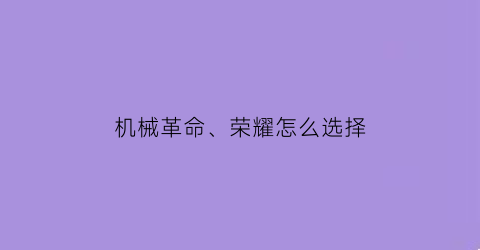 机械革命、荣耀怎么选择